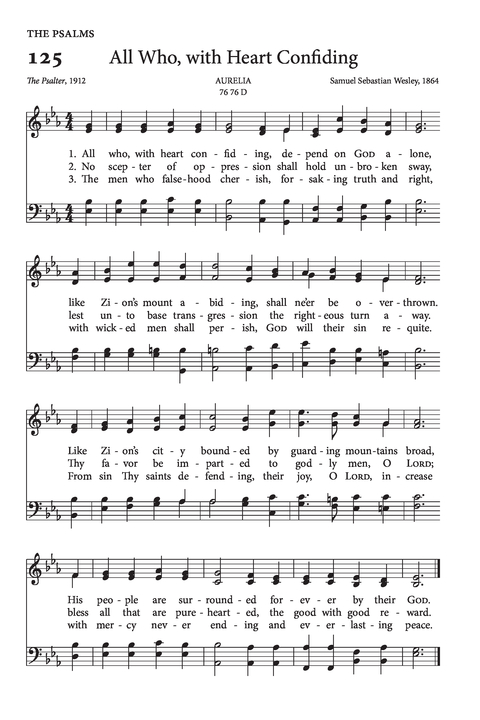 THE PSALMS

125 All Who, with Heart Confiding

The Psalter, 1912

AURELIA
76 76 D

Samuel Sebastian Wesley, 1864

1. All who, with heart con - fid - ing, de - pend on GOD a - lone,
2. No scep - ter of op - pres - sion shall hold un - bro - ken sway,
3. The men who false - hood cher - ish, for - sak - ing truth and right,

like Zi - on's mount a - bid - ing, shall ne'er be o - ver - thrown.
lest un - to base trans - gres - sion the right - eous turn a - way.
with wick - ed men shall per - ish, GOD will their sin re - quite.

Like Zi - on's cit - y bound - ed by guard - ing moun - tains broad,
Thy fa - vor be im - part - ed to god - ly men, O LORD;
From sin Thy saints de - fend - ing, their joy, O LORD, in - crease

His peo - ple are sur - round - ed for - ev - er by their GOD.
bless all that are pure - heart - ed, the good with good re - ward.
with mer - cy nev - er end - ing and ev - er - last - ing peace.